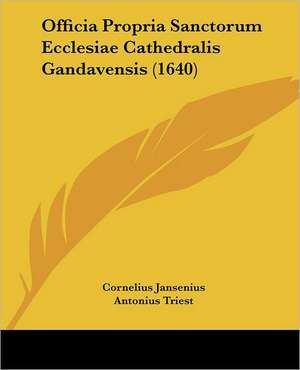 Officia Propria Sanctorum Ecclesiae Cathedralis Gandavensis (1640)

Cornelius Jansenius
Antonius Triest